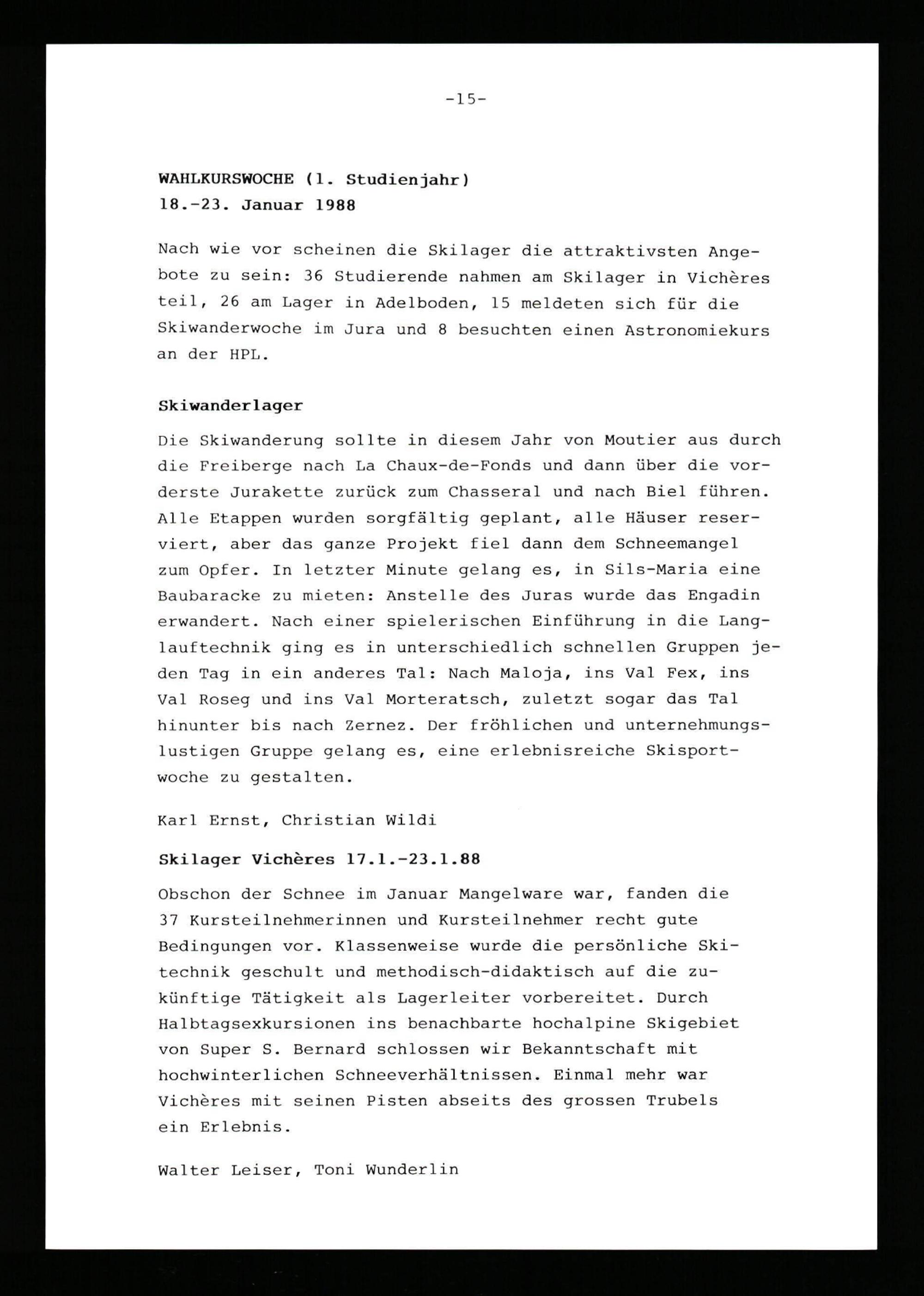 -15-

WAHLKURSWOCHE (1. Studienjahr)
18.-23. Januar 1988

Nach wie vor scheinen die Skilager die attraktivsten Angebote zu sein: 36 Studierende nahmen am Skilager in Vichères teil, 26 am Lager in Adelboden, 15 meldeten sich für die Skiwanderwoche im Jura und 8 besuchten einen Astronomiekurs an der HPL.

Skiwanderlager

Die Skiwanderung sollte in diesem Jahr von Moutier aus durch die Freiberge nach La Chaux-de-Fonds und dann über die vorderste Jurakette zurück zum Chasseral und nach Biel führen. Alle Etappen wurden sorgfältig geplant, alle Häuser reserviert, aber das ganze Projekt fiel dann dem Schneemangel zum Opfer. In letzter Minute gelang es, in Sils-Maria eine Baubaracke zu mieten: Anstelle des Juras wurde das Engadin erwandert. Nach einer spielerischen Einführung in die Langlauftechnik ging es in unterschiedlich schnellen Gruppen jeden Tag in ein anderes Tal: Nach Maloja, ins Val Fex, ins Val Roseg und ins Val Morteratsch, zuletzt sogar das Tal hinunter bis nach Zernez. Der fröhlichen und unternehmungslustigen Gruppe gelang es, eine erlebnisreiche Skisportwoche zu gestalten.

Karl Ernst, Christian Wildi

Skilager Vichères 17.1.-23.1.88

Obschon der Schnee im Januar Mangelware war, fanden die 37 Kursteilnehmerinnen und Kursteilnehmer recht gute Bedingungen vor. Klassenweise wurde die persönliche Skitechnik geschult und methodisch-didaktisch auf die zukünftige Tätigkeit als Lagerleiter vorbereitet. Durch Halbtagsexkursionen ins benachbarte hochalpine Skigebiet von Super S. Bernard schlossen wir Bekanntschaft mit hochwinterlichen Schneeverhältnissen. Einmal mehr war Vichères mit seinen Pisten abseits des grossen Trubels ein Erlebnis.

Walter Leiser, Toni Wunderlin